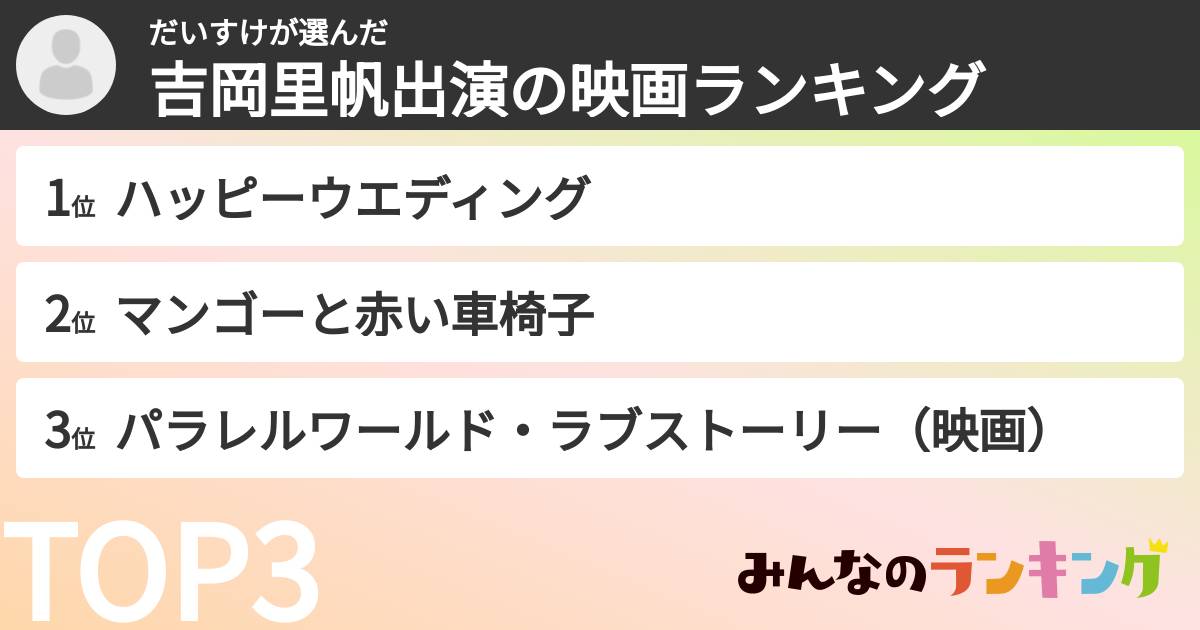 だいすけが選んだ
吉岡里帆出演の映画ランキング

1位 ハッピーウエディング

2位 マンゴーと赤い車椅子

3位 パラレルワールド・ラブストーリー（映画）

TOP3

みんなのランキング